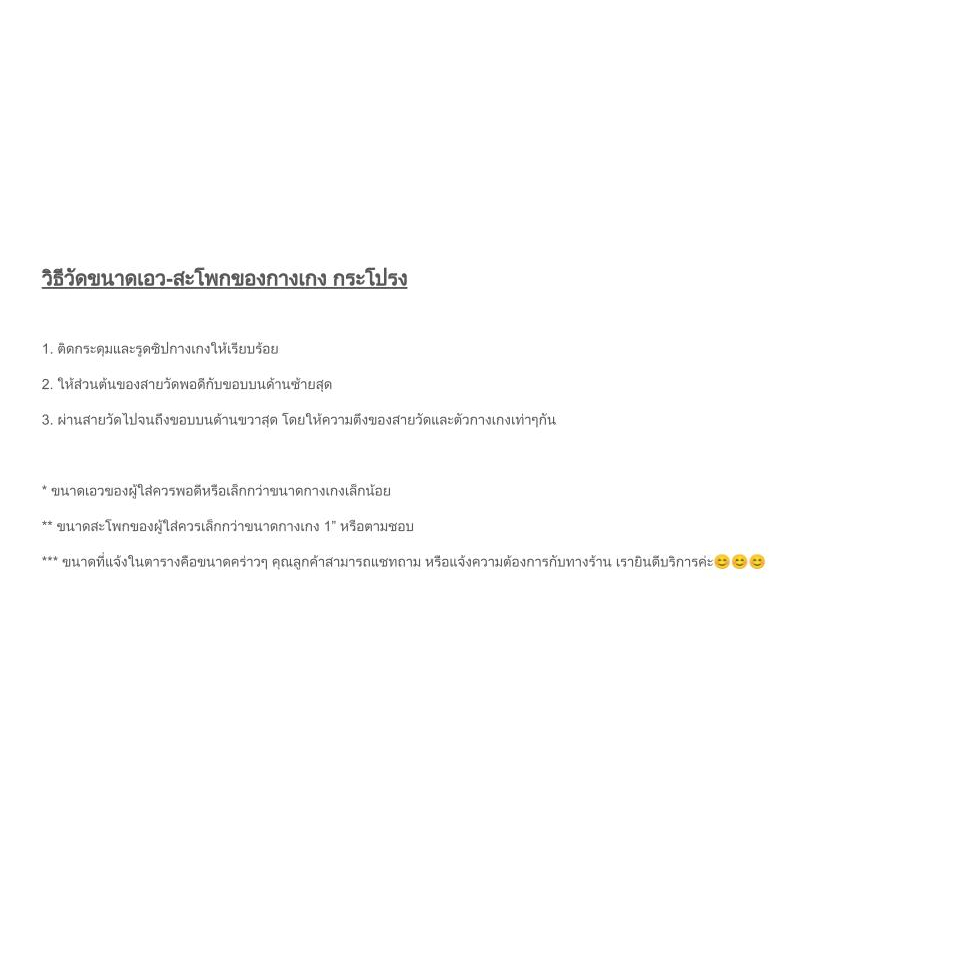 วิธีวัดขนาดเอว-สะโพกของกางเกง กระโปรง

1. ติดกระดุมและรูดซิปกางเกงให้เรียบร้อย

2. ให้ส่วนต้นของสายวัดพอดีกับขอบบนด้านซ้ายสุด

3. ผ่านสายวัดไปจนถึงขอบบนด้านขวาสุด โดยให้ความตึงของสายวัดและตัวกางเกงเท่าๆกัน

* ขนาดเอวของผู้ใส่ควรพอดีหรือเล็กกว่าขนาดกางเกงเล็กน้อย

** ขนาดสะโพกของผู้ใส่ควรเล็กกว่าขนาดกางเกง 1" หรือตามชอบ

*** ขนาดที่แจ้งในตารางคือขนาดคร่าวๆ คุณลูกค้าสามารถแชทถาม หรือแจ้งความต้องการกับทางร้าน เรายินดีบริการค่ะ😊😊😊